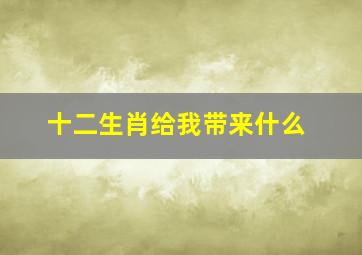 十二生肖给我带来什么